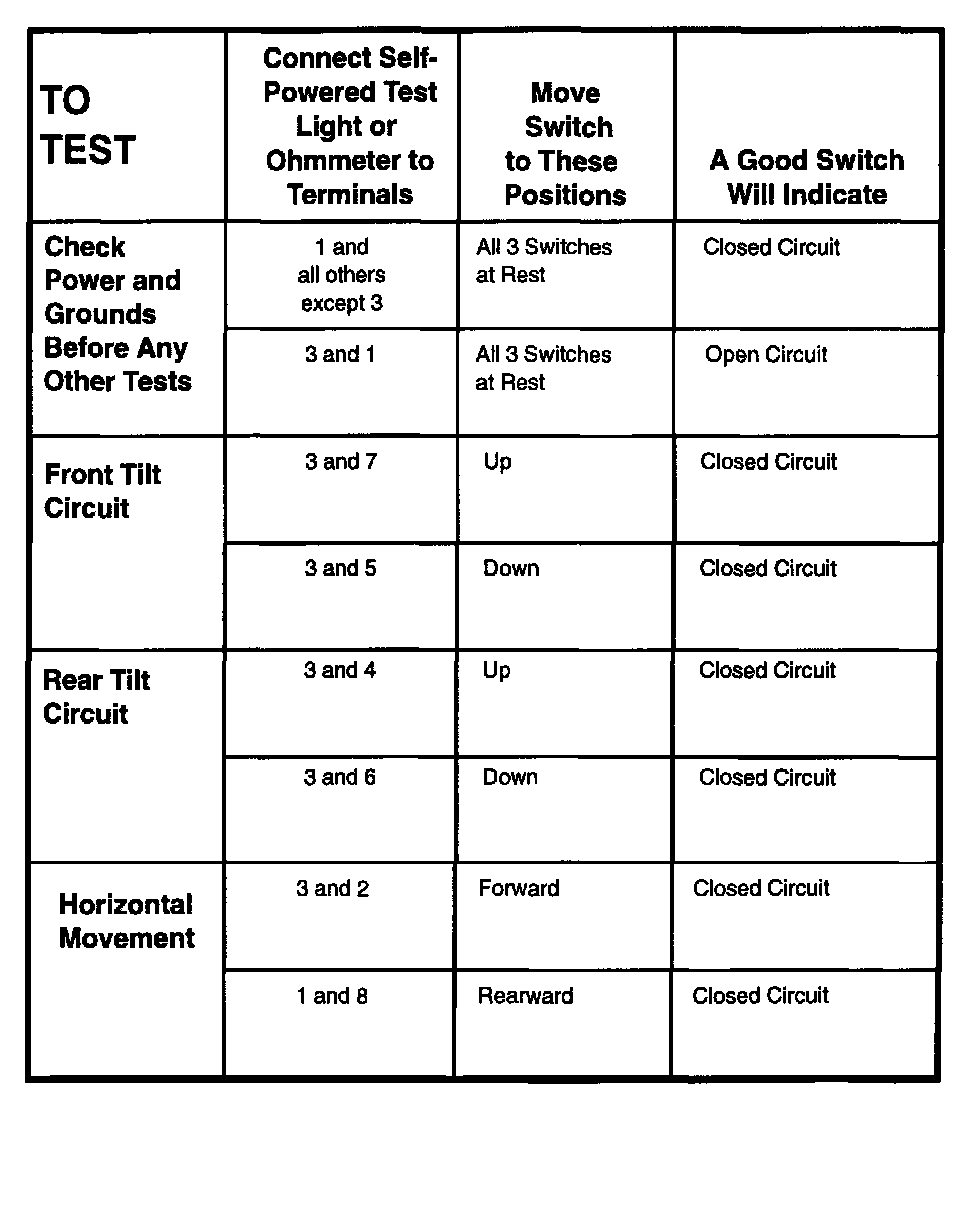 | TO TEST | Connect Self-Powered Test Light or Ohmmeter to Terminals | Move Switch to These Positions | A Good Switch Will Indicate |
|---|---|---|---|
| Check Power and Grounds Before Any Other Tests | 1 and all others except 3 | All 3 Switches at Rest | Closed Circuit |
| | 3 and 1 | All 3 Switches at Rest | Open Circuit |
| Front Tilt Circuit | 3 and 7 | Up | Closed Circuit |
| | 3 and 5 | Down | Closed Circuit |
| Rear Tilt Circuit | 3 and 4 | Up | Closed Circuit |
| | 3 and 6 | Down | Closed Circuit |
| Horizontal Movement | 3 and 2 | Forward | Closed Circuit |
| | 1 and 8 | Rearward | Closed Circuit |